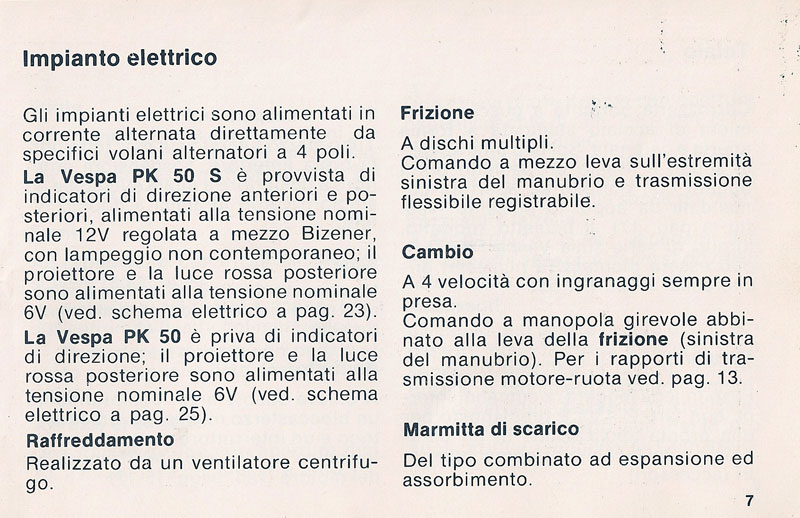 Impianto elettrico

Gli impianti elettrici sono alimentati in corrente alternata direttamente da specifici volani alternatori a 4 poli.
La Vespa PK 50 S è provvista di indicatori di direzione anteriori e posteriori, alimentati alla tensione nominale 12V regolata a mezzo Bizener, con lampeggio non contemporaneo; il proiettore e la luce rossa posteriore sono alimentati alla tensione nominale 6V (ved. schema elettrico a pag. 23).
La Vespa PK 50 è priva di indicatori di direzione; il proiettore e la luce rossa posteriore sono alimentati alla tensione nominale 6V (ved. schema elettrico a pag. 25).

Raffreddamento
Realizzato da un ventilatore centrifugo.

Frizione
A dischi multipli.
Comando a mezzo leva sull'estremità sinistra del manubrio e trasmissione flessibile registrabile.

Cambio
A 4 velocità con ingranaggi sempre in presa.
Comando a manopola girevole abbinato alla leva della frizione (sinistra del manubrio). Per i rapporti di trasmissione motore-ruota ved. pag. 13.

Marmitta di scarico
Del tipo combinato ad espansione ed assorbimento.

7